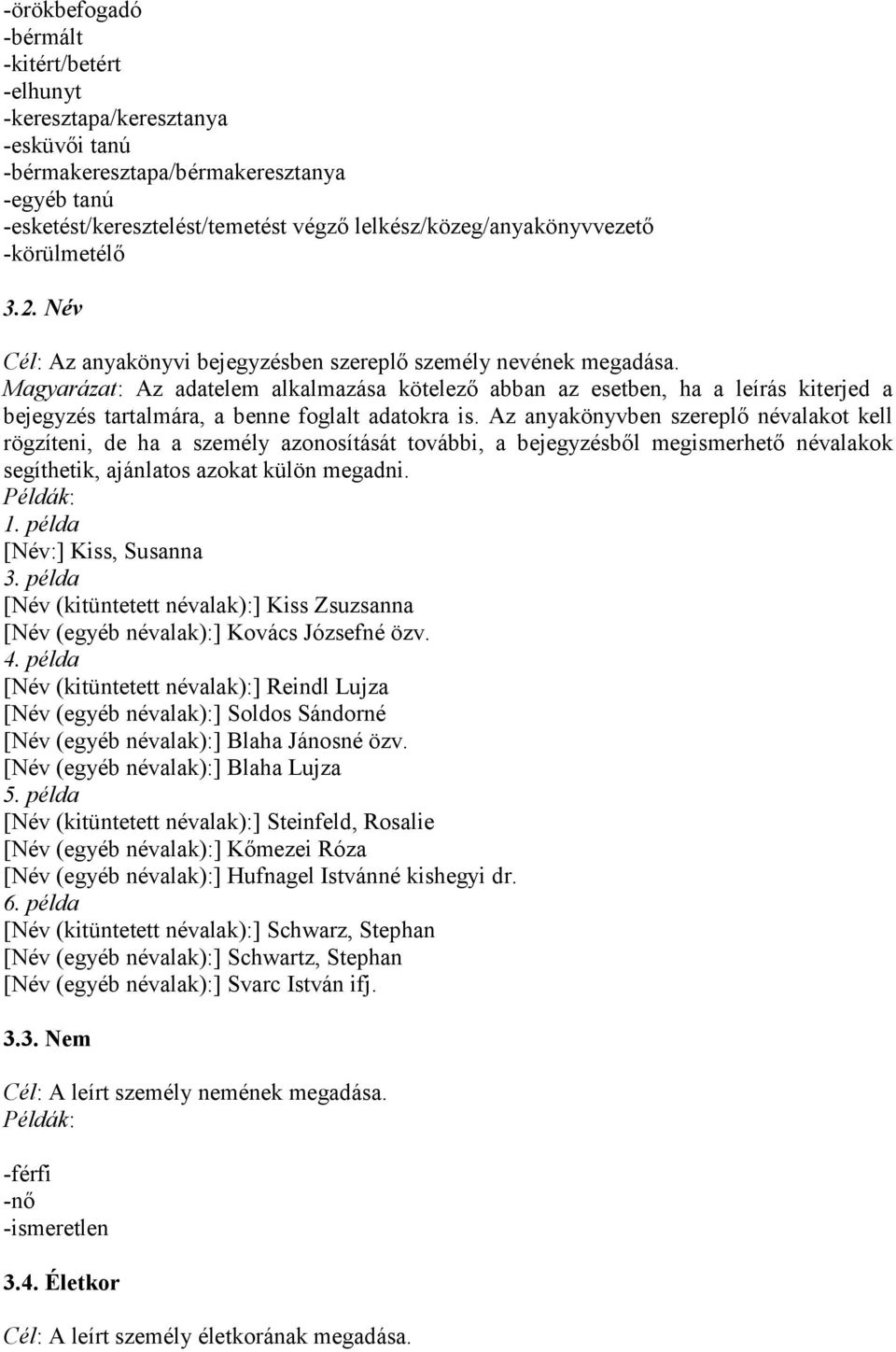 -örökbefogadó
-bérmált
-kitért/betért
-elhunyt
-keresztapa/keresztanya
-esküvői tanú
-bérmakeresztapa/bérmakeresztanya
-egyéb tanú
-esketést/keresztelést/temetést végző lelkész/közeg/anyakönyvvezető
-körülmetélő

3.2. Név

Cél: Az anyakönyvi bejegyzésben szereplő személy nevének megadása.
Magyarázat: Az adatelem alkalmazása kötelező abban az esetben, ha a leírás kiterjed a bejegyzés tartalmára, a benne foglalt adatokra is. Az anyakönyvben szereplő névalakot kell rögzíteni, de ha a személy azonosítását további, a bejegyzésből megismerhető névalakok segíthetik, ajánlatos azokat külön megadni.
Példák:
1. példa
[Név:] Kiss, Susanna
3. példa
[Név (kitüntetett névalak):] Kiss Zsuzsanna
[Név (egyéb névalak):] Kovács Józsefné özv.
4. példa
[Név (kitüntetett névalak):] Reindl Lujza
[Név (egyéb névalak):] Soldos Sándorné
[Név (egyéb névalak):] Blaha Jánosné özv.
[Név (egyéb névalak):] Blaha Lujza
5. példa
[Név (kitüntetett névalak):] Steinfeld, Rosalie
[Név (egyéb névalak):] Kőmezei Róza
[Név (egyéb névalak):] Hufnagel Istvánné kishegyi dr.
6. példa
[Név (kitüntetett névalak):] Schwarz, Stephan
[Név (egyéb névalak):] Schwartz, Stephan
[Név (egyéb névalak):] Svarc István ifj.

3.3. Nem

Cél: A leírt személy nemének megadása.
Példák:

-férfi
-nő
-ismeretlen

3.4. Életkor

Cél: A leírt személy életkorának megadása.